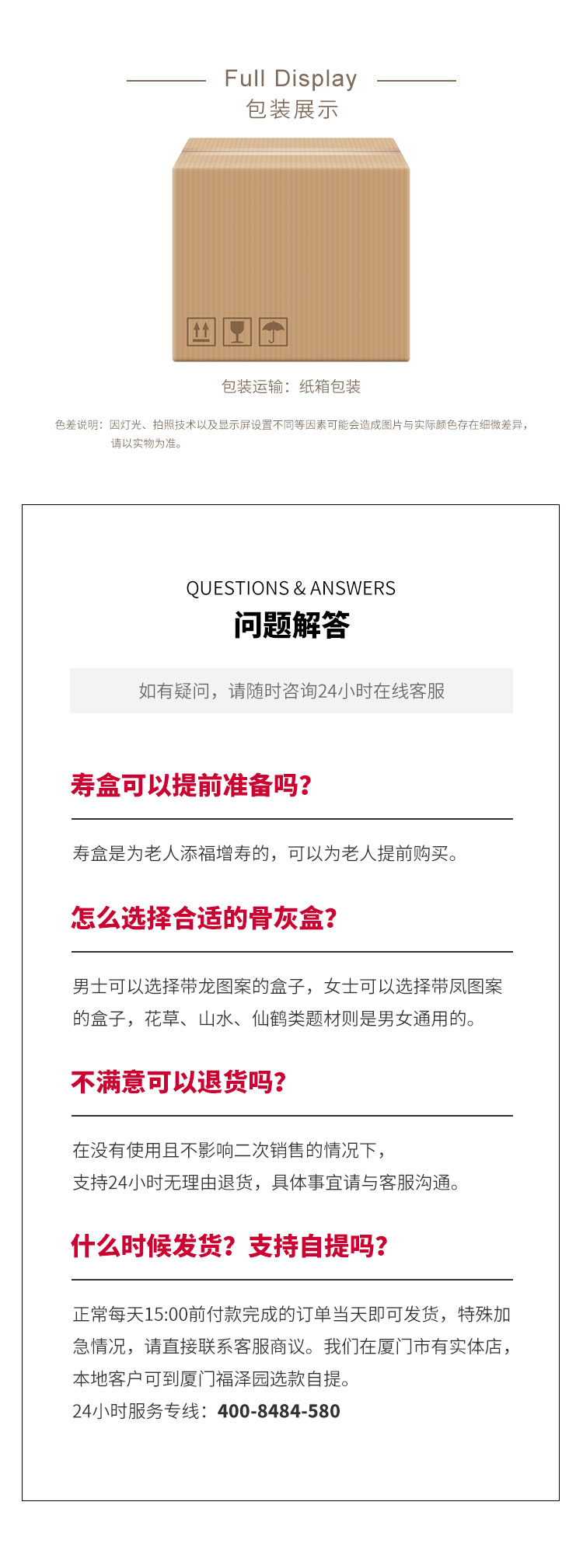 Full Display
包装展示

包装运输：纸箱包装

色差说明：因灯光、拍照技术以及显示屏设置不同等因素可能会造成图片与实际颜色存在细微差异，请以实物为准。

QUESTIONS & ANSWERS
问题解答

如有疑问，请随时咨询24小时在线客服

寿盒可以提前准备吗?

寿盒是为老人添福增寿的，可以为老人提前购买。

怎么选择合适的骨灰盒?

男士可以选择带龙图案的盒子，女士可以选择带凤图案的盒子，花草、山水、仙鹤类题材则是男女通用的。

不满意可以退货吗?

在没有使用且不影响二次销售的情况下，
支持24小时无理由退货，具体事宜请与客服沟通。

什么时候发货？支持自提吗?

正常每天15:00前付款完成的订单当天即可发货，特殊加急情况，请直接联系客服商议。我们在厦门市有实体店，本地客户可到厦门福泽园选款自提。
24小时服务专线：400-8484-580